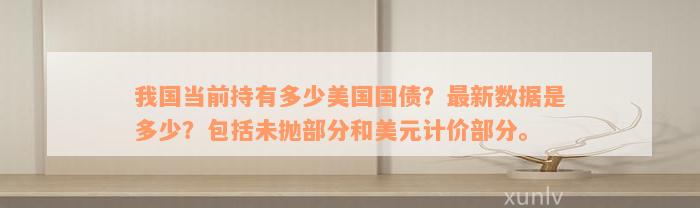 我国当前持有多少美国国债？最新数据是多少？包括未抛部分和美元计价部分。

xunlv